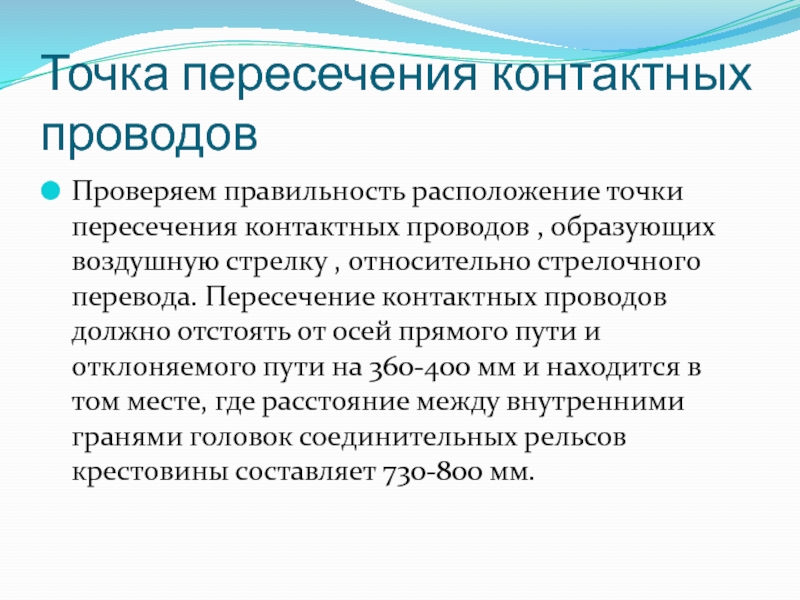 Точка пересечения контактных проводов

• Проверяем правильность расположение точки пересечения контактных проводов , образующих воздушную стрелку , относительно стрелочного перевода. Пересечение контактных проводов должно отстоять от осей прямого пути и отклоняемого пути на 360-400 мм и находится в том месте, где расстояние между внутренними гранями головок соединительных рельсов крестовины составляет 730-800 мм.